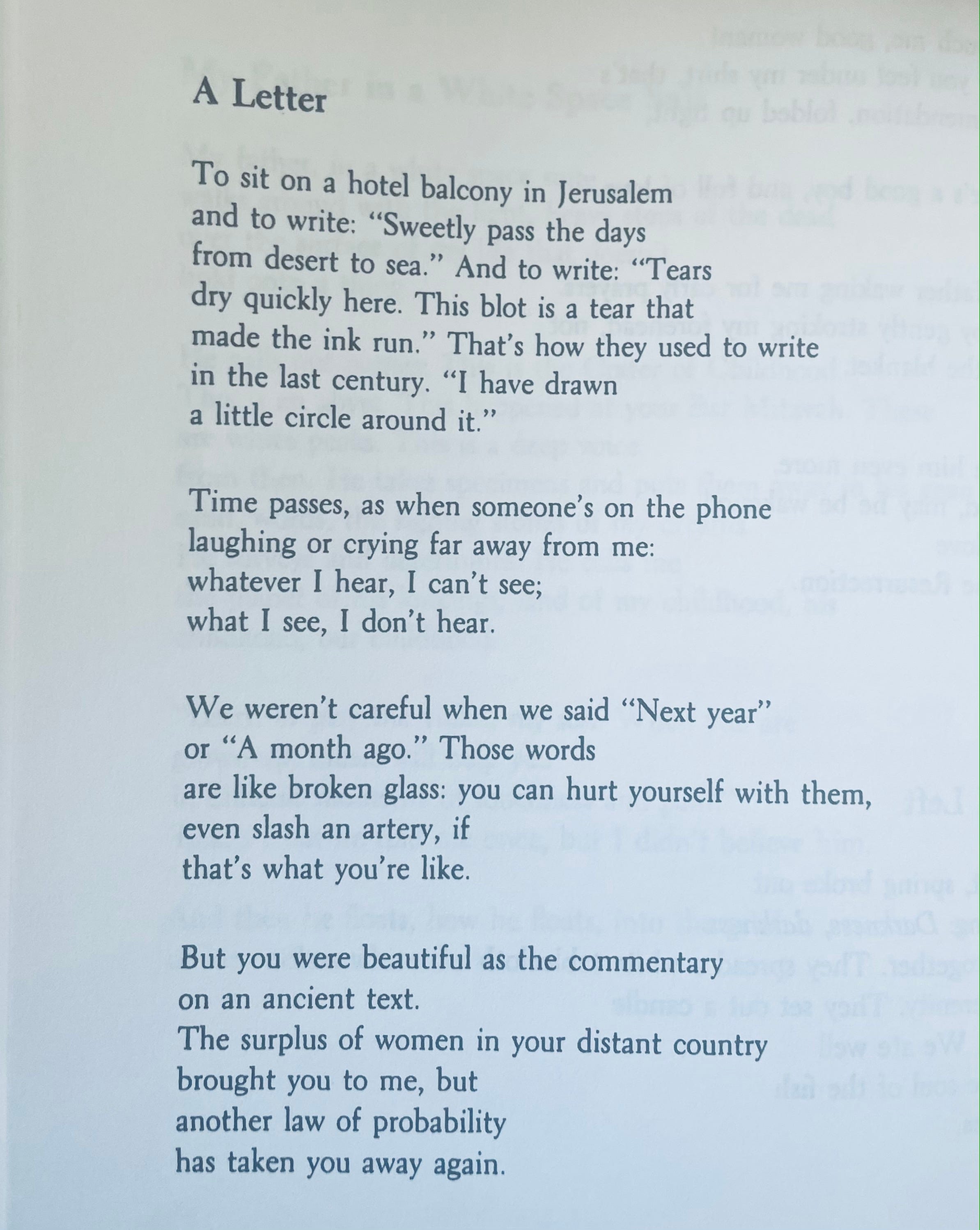 A Letter

To sit on a hotel balcony in Jerusalem
and to write: "Sweetly pass the days
from desert to sea." And to write: "Tears
dry quickly here. This blot is a tear that
made the ink run." That's how they used to write
in the last century. "I have drawn
a little circle around it."

Time passes, as when someone's on the phone
laughing or crying far away from me:
whatever I hear, I can't see;
what I see, I don't hear.

We weren't careful when we said "Next year"
or "A month ago." Those words
are like broken glass: you can hurt yourself with them,
even slash an artery, if
that's what you're like.

But you were beautiful as the commentary
on an ancient text.
The surplus of women in your distant country
brought you to me, but
another law of probability
has taken you away again.